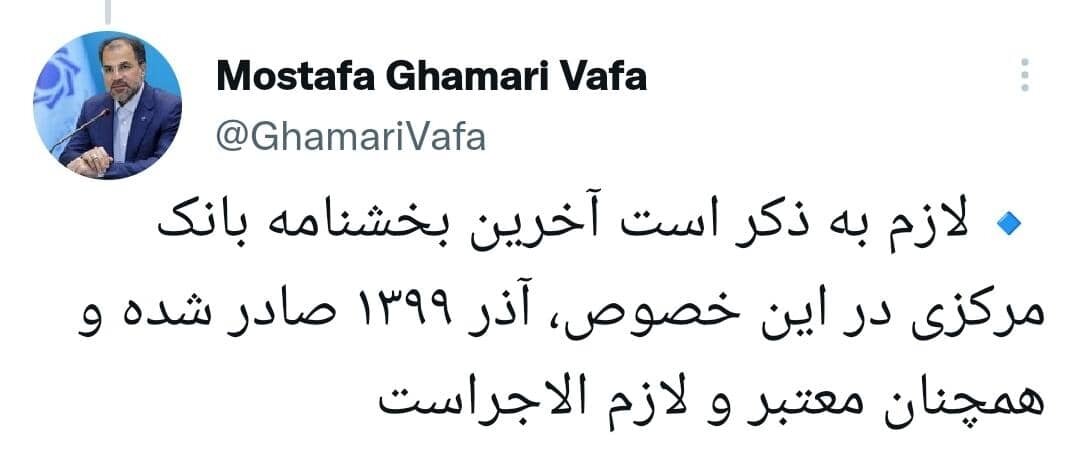 Mostafa Ghamari Vafa
@GhamariVafa

🔹 لازم به ذکر است آخرین بخشنامه بانک مرکزی در این خصوص، آذر ۱۳۹۹ صادر شده و همچنان معتبر و لازم الاجراست